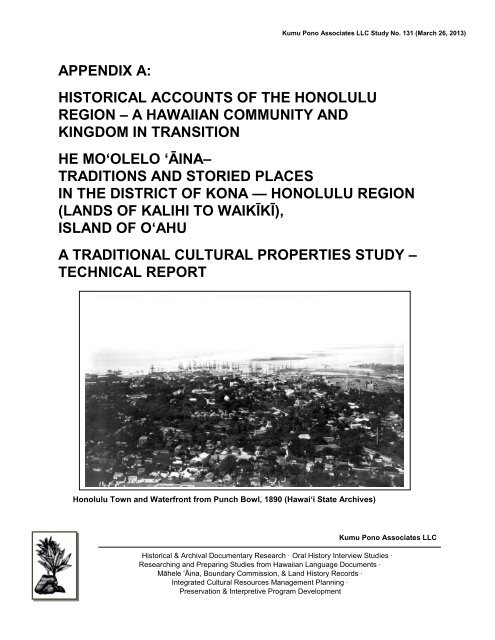 Kumu Pono Associates LLC Study No. 131 (March 26, 2013)

APPENDIX A:

HISTORICAL ACCOUNTS OF THE HONOLULU REGION – A HAWAIIAN COMMUNITY AND KINGDOM IN TRANSITION

HE MOʻOLELO ʻĀINA– TRADITIONS AND STORIED PLACES IN THE DISTRICT OF KONA — HONOLULU REGION (LANDS OF KALIHI TO WAIKĪKĪ), ISLAND OF OʻAHU

A TRADITIONAL CULTURAL PROPERTIES STUDY – TECHNICAL REPORT

Honolulu Town and Waterfront from Punch Bowl, 1890 (Hawaiʻi State Archives)

Kumu Pono Associates LLC

Historical & Archival Documentary Research · Oral History Interview Studies · Researching and Preparing Studies from Hawaiian Language Documents · Māhele ʻĀina, Boundary Commission, & Land History Records · Integrated Cultural Resources Management Planning · Preservation & Interpretive Program Development